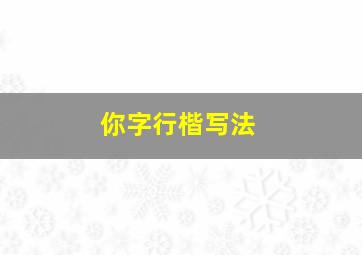 你字行楷写法